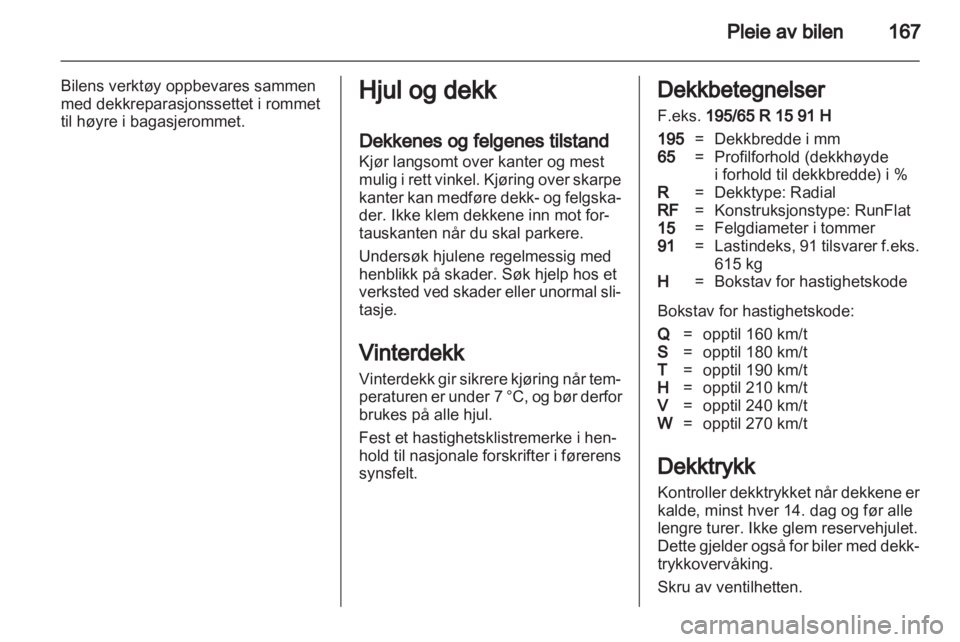 Pleie av bilen 167

Bilens verktøy oppbevares sammen med dekkreparasjonssettet i rommet til høyre i bagasjerommet.

Hjul og dekk

Dekkenes og felgenes tilstand
Kjør langsomt over kanter og mest mulig i rett vinkel. Kjøring over skarpe kanter kan medføre dekk- og felgskader. Ikke klem dekkene inn mot fortauskanten når du skal parkere.

Undersøk hjulene regelmessig med henblikk på skader. Søk hjelp hos et verksted ved skader eller unormal slitasje.

Vinterdekk
Vinterdekk gir sikrere kjøring når temperaturen er under 7 °C, og bør derfor brukes på alle hjul.

Fest et hastighetsklistremerke i henhold til nasjonale forskrifter i førerens synsfelt.

Dekkbetegnelser
F.eks. 195/65 R 15 91 H

195 = Dekkbredde i mm
65 = Profilforhold (dekkhøyde i forhold til dekkbredde) i %
R = Dekktype: Radial
RF = Konstruksjonstype: RunFlat
15 = Felgdiameter i tommer
91 = Lastindeks, 91 tilsvarer f.eks. 615 kg
H = Bokstav for hastighetskode

Bokstav for hastighetskode:
Q = opptil 160 km/t
S = opptil 180 km/t
T = opptil 190 km/t
H = opptil 210 km/t
V = opptil 240 km/t
W = opptil 270 km/t

Dekktrykk
Kontroller dekktrykket når dekkene er kalde, minst hver 14. dag og før alle lengre turer. Ikke glem reservehjulet. Dette gjelder også for biler med dekktrykkovervåking.

Skru av ventilhetten.

carmanualsonline.info